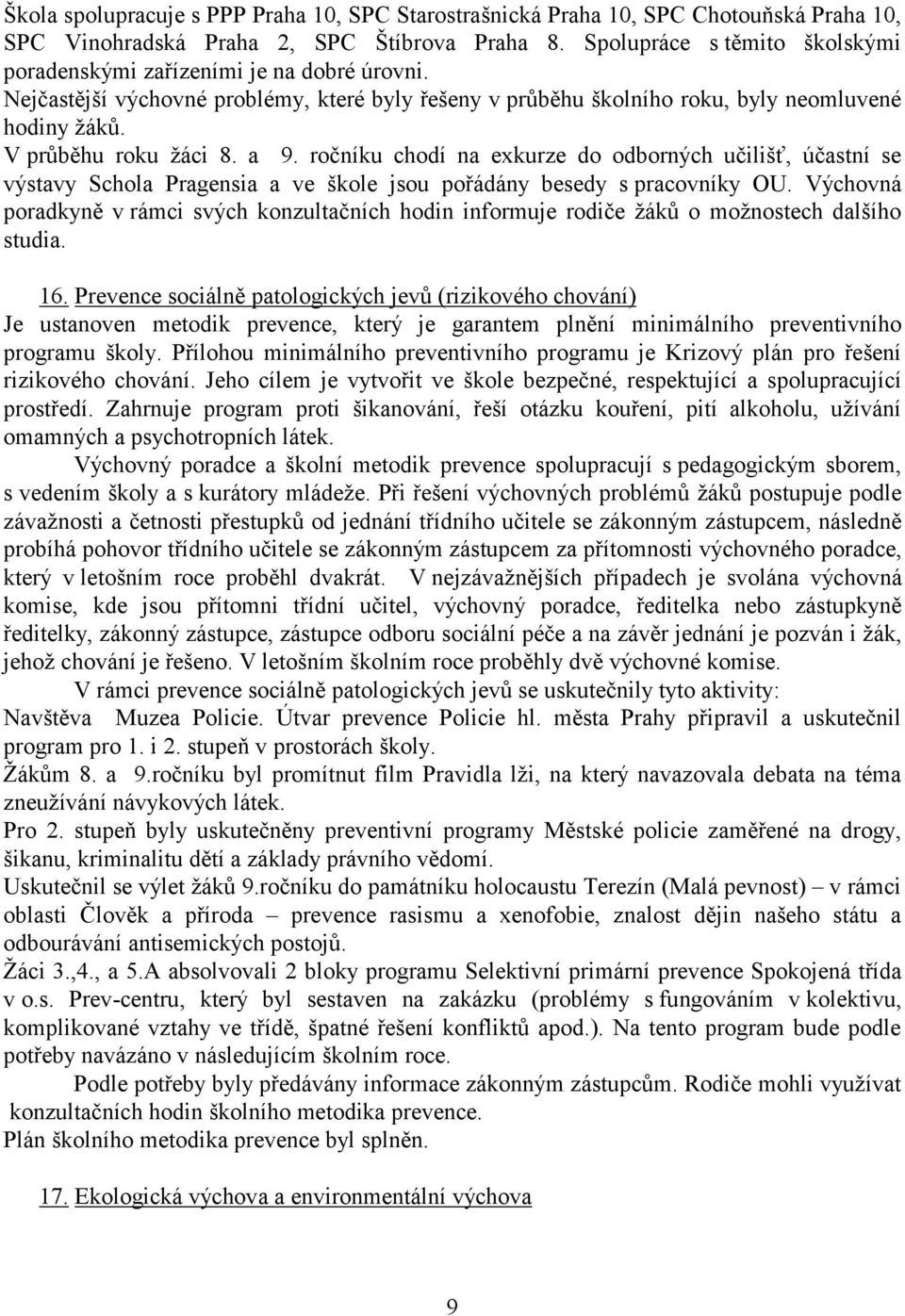 Škola spolupracuje s PPP Praha 10, SPC Starostrašnická Praha 10, SPC Chotouňská Praha 10, SPC Vinohradská Praha 2, SPC Štíbrova Praha 8. Spolupráce s těmito školskými poradenskými zařízeními je na dobré úrovni.
Nejčastější výchovné problémy, které byly řešeny v průběhu školního roku, byly neomluvené hodiny žáků.
V průběhu roku žáci 8. a 9. ročníku chodí na exkurze do odborných učilišť, účastní se výstavy Schola Pragensia a ve škole jsou pořádány besedy s pracovníky OU. Výchovná poradkyně v rámci svých konzultačních hodin informuje rodiče žáků o možnostech dalšího studia.

16. Prevence sociálně patologických jevů (rizikového chování)
Je ustanoven metodik prevence, který je garantem plnění minimálního preventivního programu školy. Přílohou minimálního preventivního programu je Krizový plán pro řešení rizikového chování. Jeho cílem je vytvořit ve škole bezpečné, respektující a spolupracující prostředí. Zahrnuje program proti šikanování, řeší otázku kouření, pití alkoholu, užívání omamných a psychotropních látek.

Výchovný poradce a školní metodik prevence spolupracují s pedagogickým sborem, s vedením školy a s kurátory mládeže. Při řešení výchovných problémů žáků postupuje podle závažnosti a četnosti přestupků od jednání třídního učitele se zákonným zástupcem, následně probíhá pohovor třídního učitele se zákonným zástupcem za přítomnosti výchovného poradce, který v letošním roce proběhl dvakrát. V nejzávažnějších případech je svolána výchovná komise, kde jsou přítomni třídní učitel, výchovný poradce, ředitelka nebo zástupkyně ředitelky, zákonný zástupce, zástupce odboru sociální péče a na závěr jednání je pozván i žák, jehož chování je řešeno. V letošním školním roce proběhly dvě výchovné komise.

V rámci prevence sociálně patologických jevů se uskutečnily tyto aktivity:
Navštěva Muzea Policie. Útvar prevence Policie hl. města Prahy připravil a uskutečnil program pro 1. i 2. stupeň v prostorách školy.
Žákům 8. a 9.ročníku byl promítnut film Pravidla lži, na který navazovala debata na téma zneužívání návykových látek.
Pro 2. stupeň byly uskutečněny preventivní programy Městské policie zaměřené na drogy, šikanu, kriminalitu dětí a základy právního vědomí.
Uskutečnil se výlet žáků 9.ročníku do památníku holocaustu Terezín (Malá pevnost) – v rámci oblasti Člověk a příroda – prevence rasismu a xenofobie, znalost dějin našeho státu a odbourávání antisemických postojů.
Žáci 3.,4., a 5.A absolvovali 2 bloky programu Selektivní primární prevence Spokojená třída v o.s. Prev-centru, který byl sestaven na zakázku (problémy s fungováním v kolektivu, komplikované vztahy ve třídě, špatné řešení konfliktů apod.). Na tento program bude podle potřeby navázáno v následujícím školním roce.

Podle potřeby byly předávány informace zákonným zástupcům. Rodiče mohli využívat konzultačních hodin školního metodika prevence.
Plán školního metodika prevence byl splněn.

17. Ekologická výchova a environmentální výchova

9